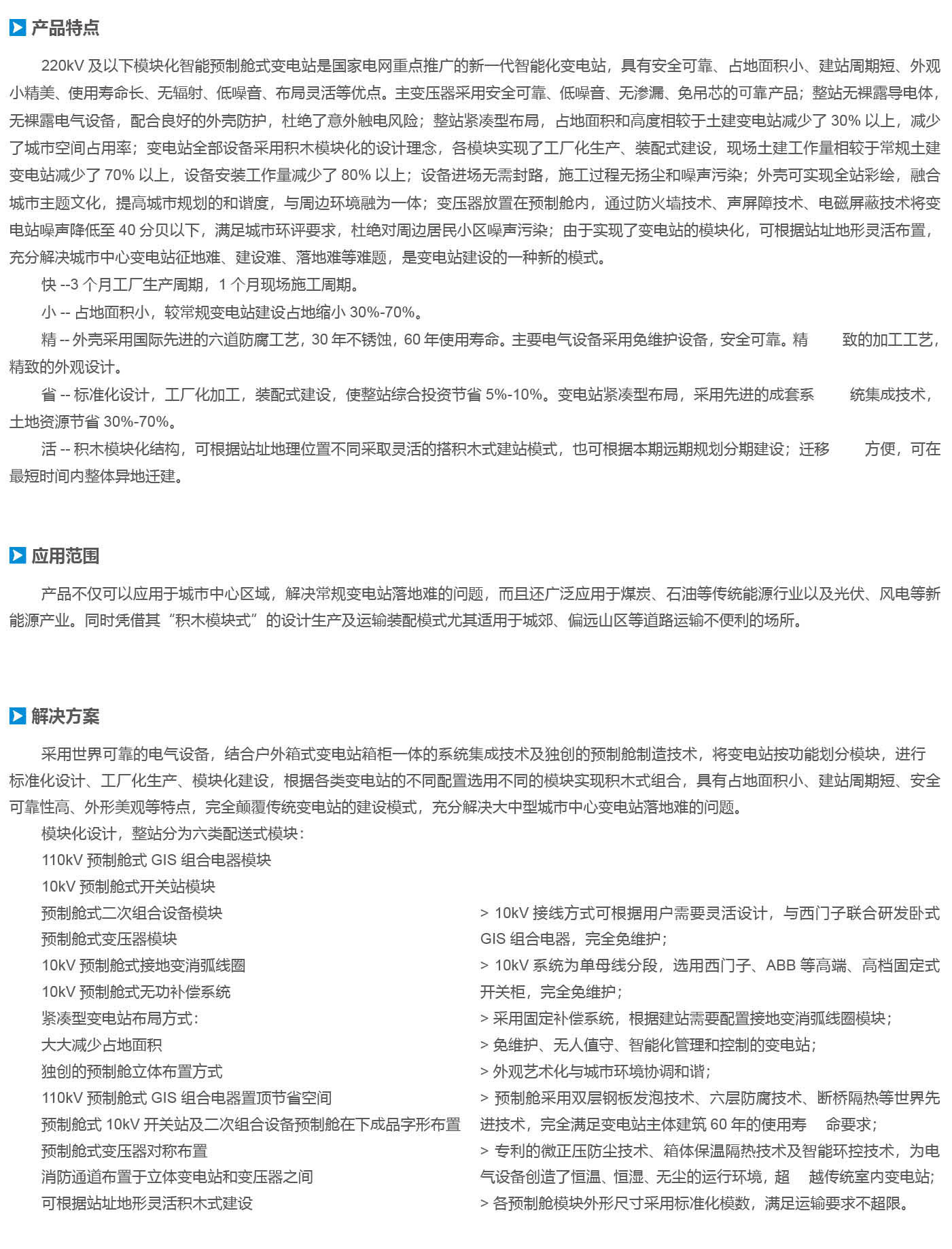 产品特点

220kV 及以下模块化智能预制舱式变电站是国家电网重点推广的新一代智能化变电站，具有安全可靠、占地面积小、建站周期短、外观小精美、使用寿命长、无辐射、低噪音、布局灵活等优点。主变压器采用安全可靠、低噪音、无渗漏、免吊芯的可靠产品；整站无裸露导电体，无裸露电气设备，配合良好的外壳防护，杜绝了意外触电风险；整站紧凑型布局，占地面积和高度相较于土建变电站减少了 30% 以上，减少了城市空间占用率；变电站全部设备采用积木模块化的设计理念，各模块实现了工厂化生产、装配式建设，现场土建工作量相较于常规土建变电站减少了 70% 以上，设备安装工作量减少了 80% 以上；设备进场无需封路，施工过程无扬尘和噪声污染；外壳可实现全站彩绘，融合城市主题文化，提高城市规划的和谐度，与周边环境融为一体；变压器放置在预制舱内，通过防火墙技术、声屏障技术、电磁屏蔽技术将变电站噪声降低至 40 分贝以下，满足城市环评要求，杜绝对周边居民小区噪声污染；由于实现了变电站的模块化，可根据站址地形灵活布置，充分解决城市中心变电站征地难、建设难、落地难等难题，是变电站建设的一种新的模式。

快 --3 个月工厂生产周期，1 个月现场施工周期。

小 -- 占地面积小，较常规变电站建设占地缩小 30%-70%。

精 -- 外壳采用国际先进的六道防腐工艺，30 年不锈蚀，60 年使用寿命。主要电气设备采用免维护设备，安全可靠。精　致的加工工艺，精致的外观设计。

省 -- 标准化设计，工厂化加工，装配式建设，使整站综合投资节省 5%-10%。变电站紧凑型布局，采用先进的成套系　统集成技术，土地资源节省 30%-70%。

活 -- 积木模块化结构，可根据站址地理位置不同采取灵活的搭积木式建站模式，也可根据本期远期规划分期建设；迁移　方便，可在最短时间内整体异地迁建。

应用范围

产品不仅可以应用于城市中心区域，解决常规变电站落地难的问题，而且还广泛应用于煤炭、石油等传统能源行业以及光伏、风电等新能源产业。同时凭借其“积木模块式”的设计生产及运输装配模式尤其适用于城郊、偏远山区等道路运输不便利的场所。

解决方案

采用世界可靠的电气设备，结合户外箱式变电站箱柜一体的系统集成技术及独创的预制舱制造技术，将变电站按功能划分模块，进行标准化设计、工厂化生产、模块化建设，根据各类变电站的不同配置选用不同的模块实现积木式组合，具有占地面积小、建站周期短、安全可靠性高、外形美观等特点，完全颠覆传统变电站的建设模式，充分解决大中型城市中心变电站落地难的问题。

模块化设计，整站分为六类配送式模块：
110kV 预制舱式 GIS 组合电器模块
10kV 预制舱式开关站模块
预制舱式二次组合设备模块
预制舱式变压器模块
10kV 预制舱式接地变消弧线圈
10kV 预制舱式无功补偿系统
紧凑型变电站布局方式：
大大减少占地面积
独创的预制舱立体布置方式
110kV 预制舱式 GIS 组合电器置顶节省空间
预制舱式 10kV 开关站及二次组合设备预制舱在下成品字形布置
预制舱式变压器对称布置
消防通道布置于立体变电站和变压器之间
可根据站址地形灵活积木式建设

> 10kV 接线方式可根据用户需要灵活设计，与西门子联合研发卧式 GIS 组合电器，完全免维护；
> 10kV 系统为单母线分段，选用西门子、ABB 等高端、高档固定式开关柜，完全免维护；
> 采用固定补偿系统，根据建站需要配置接地变消弧线圈模块；
> 免维护、无人值守、智能化管理和控制的变电站；
> 外观艺术化与城市环境协调和谐；
> 预制舱采用双层钢板发泡技术、六层防腐技术、断桥隔热等世界先进技术，完全满足变电站主体建筑 60 年的使用寿　命要求；
> 专利的微正压防尘技术、箱体保温隔热技术及智能环控技术，为电气设备创造了恒温、恒湿、无尘的运行环境，超　越传统室内变电站；
> 各预制舱模块外形尺寸采用标准化模数，满足运输要求不超限。